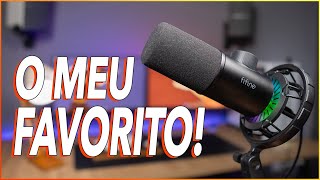 O MEU FAVORITO!

fifine